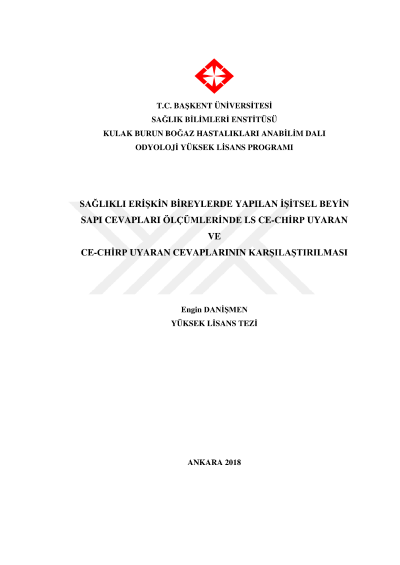 T.C. BAŞKENT ÜNİVERSİTESİ
SAĞLIK BİLİMLERİ ENSTİTÜSÜ
KULAK BURUN BOĞAZ HASTALIKLARI ANABİLİM DALI
ODYOLOJİ YÜKSEK LİSANS PROGRAMI

SAĞLIKLI ERİŞKİN BİREYLERDE YAPILAN İŞİTSEL BEYİN SAPI CEVAPLARI ÖLÇÜMLERİNDE LS CE-CHİRP UYARAN VE CE-CHİRP UYARAN CEVAPLARININ KARŞILAŞTIRILMASI

Engin DANİŞMEN
YÜKSEK LİSANS TEZİ

ANKARA 2018